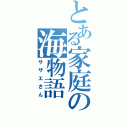 とある家庭の海物語
サザエさん